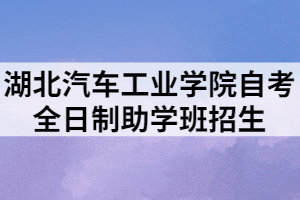 湖北汽车工业学院自考全日制助学班招生